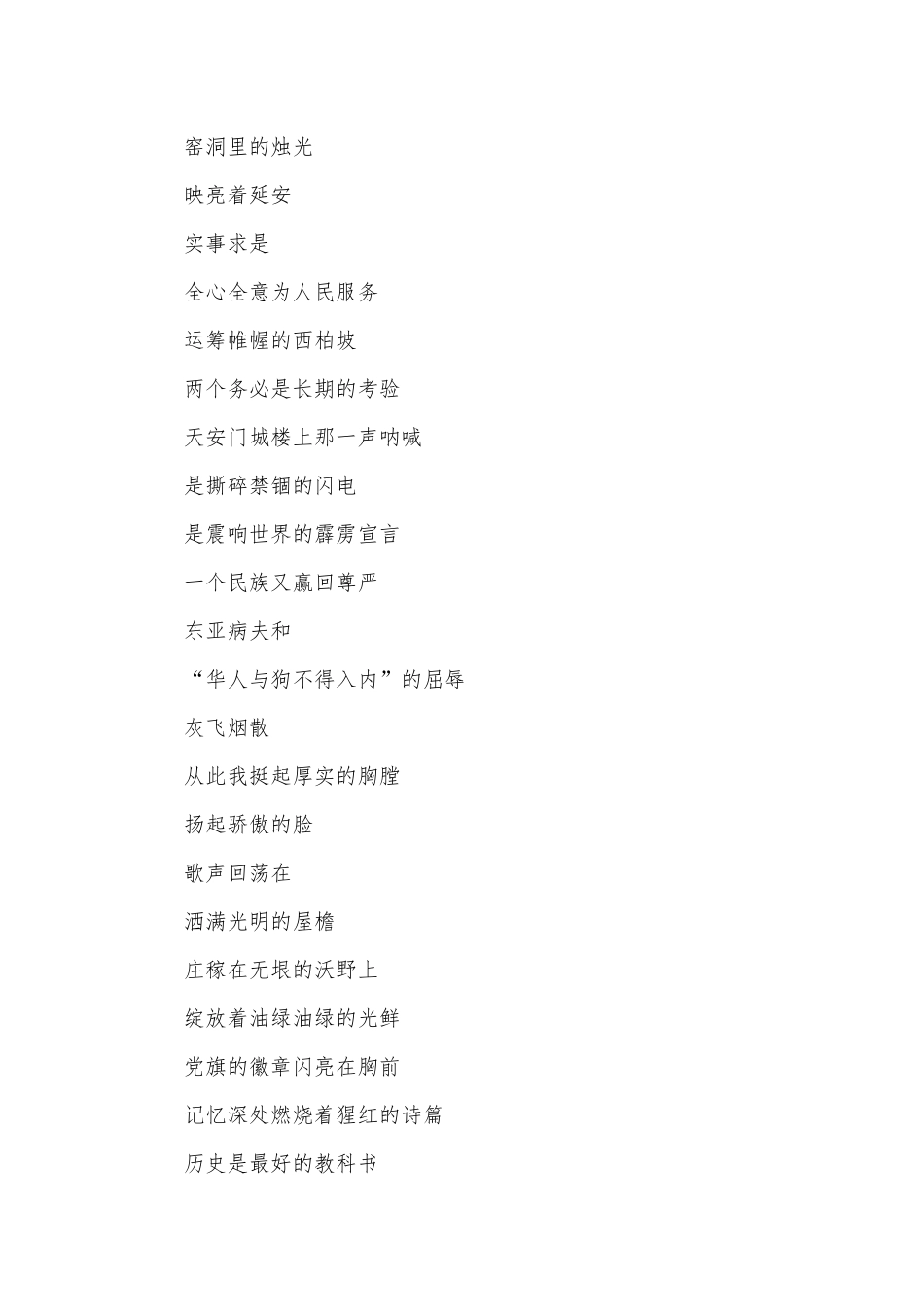 窑洞里的烛光

映亮着延安

实事求是

全心全意为人民服务

运筹帷幄的西柏坡

两个务必是长期的考验

天安门城楼上那一声呐喊

是撕碎禁锢的闪电

是震响世界的霹雳宣言

一个民族又赢回尊严

东亚病夫和

“华人与狗不得入内”的屈辱

灰飞烟散

从此我挺起厚实的胸膛

扬起骄傲的脸

歌声回荡在

洒满光明的屋檐

庄稼在无垠的沃野上

绽放着油绿油绿的光鲜

党旗的徽章闪亮在胸前

记忆深处燃烧着猩红的诗篇

历史是最好的教科书